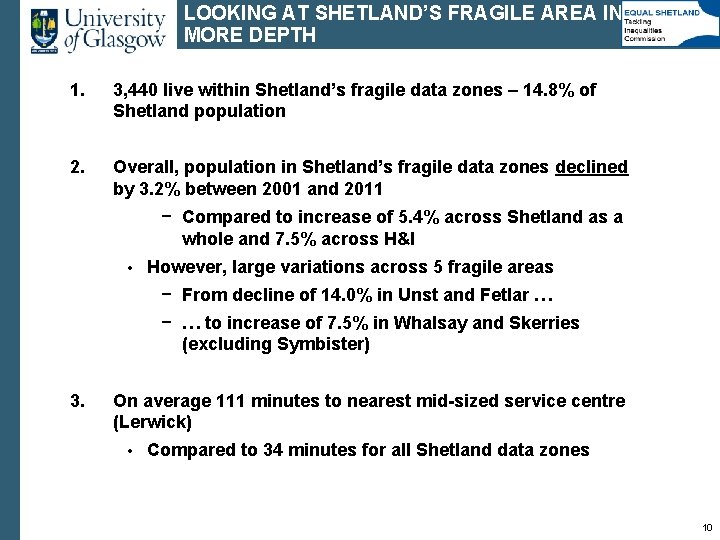 University of Glasgow

LOOKING AT SHETLAND'S FRAGILE AREA IN MORE DEPTH

EQUAL SHETLAND
Tackling Inequalities Commission

1. 3,440 live within Shetland's fragile data zones – 14.8% of Shetland population

2. Overall, population in Shetland's fragile data zones declined by 3.2% between 2001 and 2011

− Compared to increase of 5.4% across Shetland as a whole and 7.5% across H&I

• However, large variations across 5 fragile areas

− From decline of 14.0% in Unst and Fetlar …

− … to increase of 7.5% in Whalsay and Skerries (excluding Symbister)

3. On average 111 minutes to nearest mid-sized service centre (Lerwick)

• Compared to 34 minutes for all Shetland data zones

10